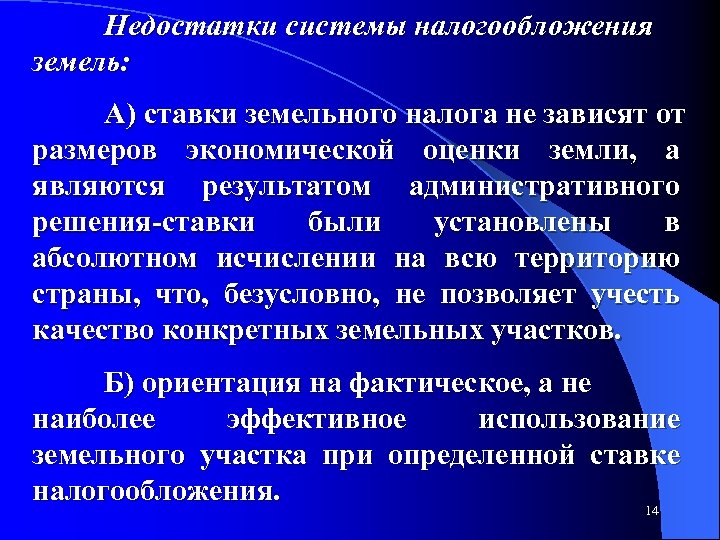 Недостатки системы налогообложения земель:

А) ставки земельного налога не зависят от размеров экономической оценки земли, а являются результатом административного решения-ставки были установлены в абсолютном исчислении на всю территорию страны, что, безусловно, не позволяет учесть качество конкретных земельных участков.

Б) ориентация на фактическое, а не наиболее эффективное использование земельного участка при определенной ставке налогообложения.

14